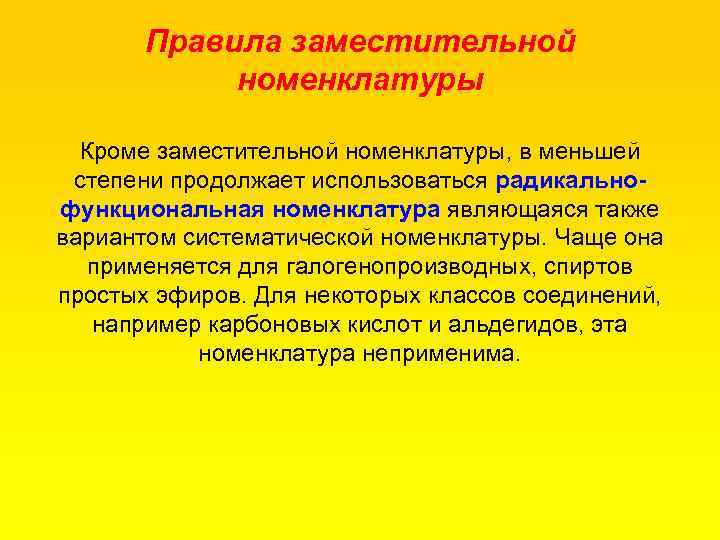 Правила заместительной номенклатуры

Кроме заместительной номенклатуры, в меньшей степени продолжает использоваться радикально-функциональная номенклатура являющаяся также вариантом систематической номенклатуры. Чаще она применяется для галогенопроизводных, спиртов простых эфиров. Для некоторых классов соединений, например карбоновых кислот и альдегидов, эта номенклатура неприменима.